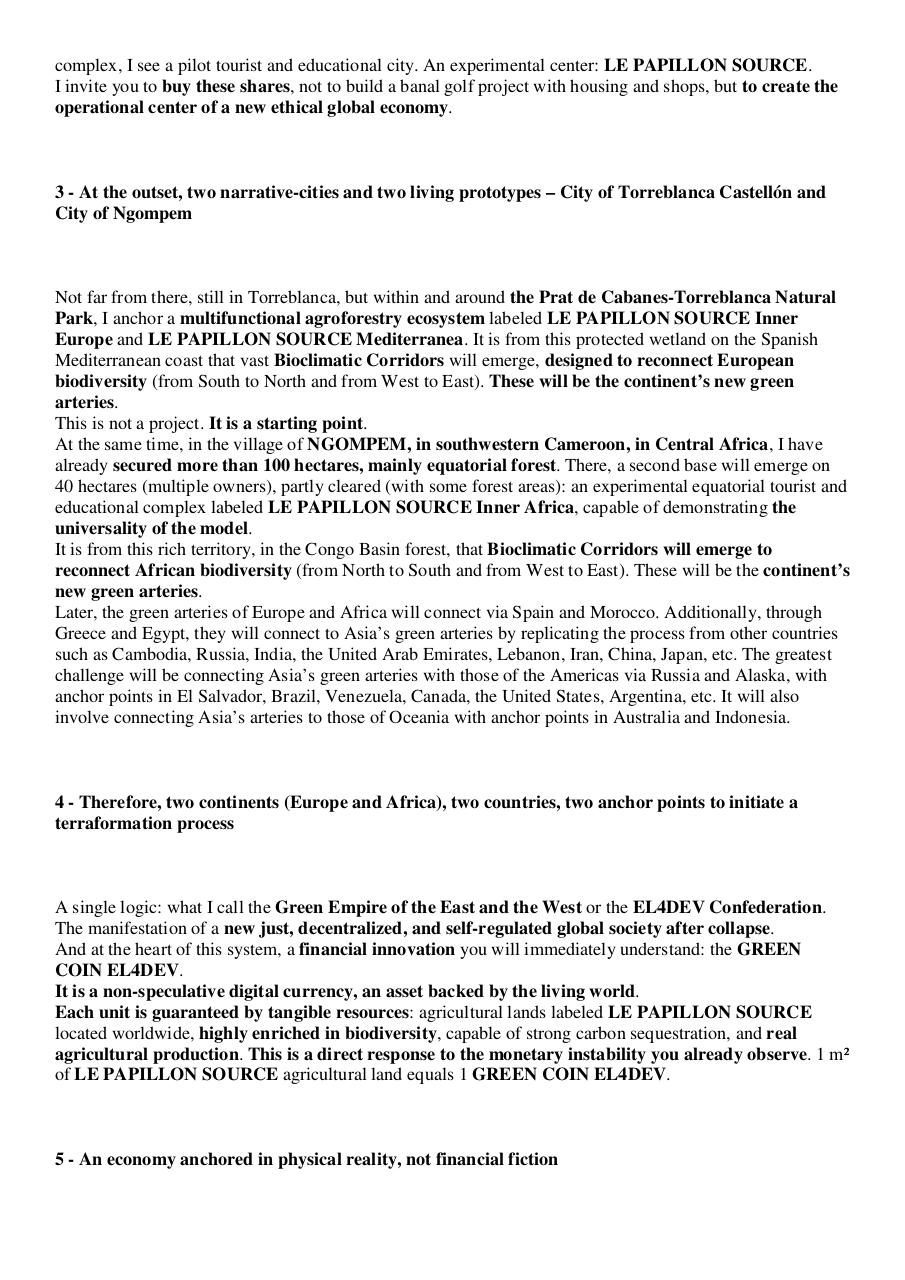 complex, I see a pilot tourist and educational city. An experimental center: LE PAPILLON SOURCE.
I invite you to buy these shares, not to build a banal golf project with housing and shops, but to create the operational center of a new ethical global economy.

3 - At the outset, two narrative-cities and two living prototypes – City of Torreblanca Castellón and City of Ngompem

Not far from there, still in Torreblanca, but within and around the Prat de Cabanes-Torreblanca Natural Park, I anchor a multifunctional agroforestry ecosystem labeled LE PAPILLON SOURCE Inner Europe and LE PAPILLON SOURCE Mediterranea. It is from this protected wetland on the Spanish Mediterranean coast that vast Bioclimatic Corridors will emerge, designed to reconnect European biodiversity (from South to North and from West to East). These will be the continent's new green arteries.
This is not a project. It is a starting point.
At the same time, in the village of NGOMPEM, in southwestern Cameroon, in Central Africa, I have already secured more than 100 hectares, mainly equatorial forest. There, a second base will emerge on 40 hectares (multiple owners), partly cleared (with some forest areas): an experimental equatorial tourist and educational complex labeled LE PAPILLON SOURCE Inner Africa, capable of demonstrating the universality of the model.
It is from this rich territory, in the Congo Basin forest, that Bioclimatic Corridors will emerge to reconnect African biodiversity (from North to South and from West to East). These will be the continent's new green arteries.
Later, the green arteries of Europe and Africa will connect via Spain and Morocco. Additionally, through Greece and Egypt, they will connect to Asia's green arteries by replicating the process from other countries such as Cambodia, Russia, India, the United Arab Emirates, Lebanon, Iran, China, Japan, etc. The greatest challenge will be connecting Asia's green arteries with those of the Americas via Russia and Alaska, with anchor points in El Salvador, Brazil, Venezuela, Canada, the United States, Argentina, etc. It will also involve connecting Asia's arteries to those of Oceania with anchor points in Australia and Indonesia.

4 - Therefore, two continents (Europe and Africa), two countries, two anchor points to initiate a terraformation process

A single logic: what I call the Green Empire of the East and the West or the EL4DEV Confederation.
The manifestation of a new just, decentralized, and self-regulated global society after collapse.
And at the heart of this system, a financial innovation you will immediately understand: the GREEN COIN EL4DEV.
It is a non-speculative digital currency, an asset backed by the living world.
Each unit is guaranteed by tangible resources: agricultural lands labeled LE PAPILLON SOURCE located worldwide, highly enriched in biodiversity, capable of strong carbon sequestration, and real agricultural production. This is a direct response to the monetary instability you already observe. 1 m² of LE PAPILLON SOURCE agricultural land equals 1 GREEN COIN EL4DEV.

5 - An economy anchored in physical reality, not financial fiction